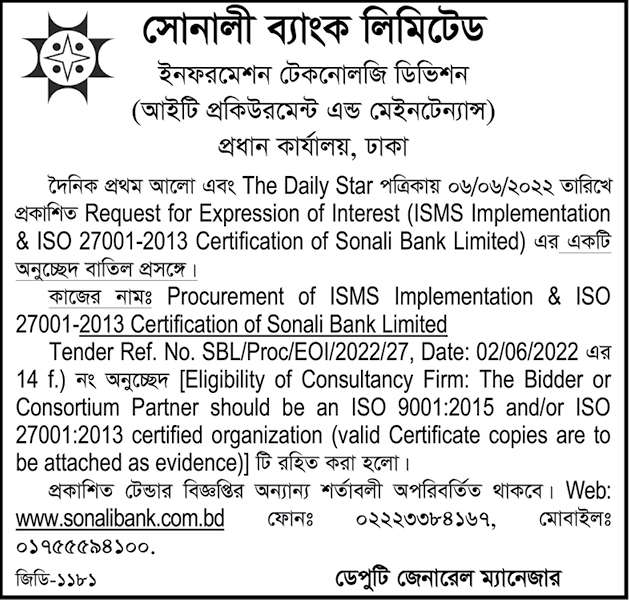 সোনালী ব্যাংক লিমিটেড
ইনফরমেশন টেকনোলজি ডিভিশন
(আইটি প্রকিউরমেন্ট এন্ড মেইনটেন্যান্স)
প্রধান কার্যালয়, ঢাকা

দৈনিক প্রথম আলো এবং The Daily Star পত্রিকায় ০৬/০৬/২০২২ তারিখে প্রকাশিত Request for Expression of Interest (ISMS Implementation & ISO 27001-2013 Certification of Sonali Bank Limited) এর একটি অনুচ্ছেদ বাতিল প্রসঙ্গে।

কাজের নামঃ Procurement of ISMS Implementation & ISO 27001-2013 Certification of Sonali Bank Limited

Tender Ref. No. SBL/Proc/EOI/2022/27, Date: 02/06/2022 এর 14 f.) নং অনুচ্ছেদ [Eligibility of Consultancy Firm: The Bidder or Consortium Partner should be an ISO 9001:2015 and/or ISO 27001:2013 certified organization (valid Certificate copies are to be attached as evidence)] টি রহিত করা হলো।

প্রকাশিত টেন্ডার বিজ্ঞপ্তির অন্যান্য শর্তাবলী অপরিবর্তিত থাকবে। Web: www.sonalibank.com.bd ফোনঃ ০২২২৩৩৮৪১৬৭, মোবাইলঃ ০১৭৫৫৫৯৪১০০.

জিডি-১১৮১

ডেপুটি জেনারেল ম্যানেজার